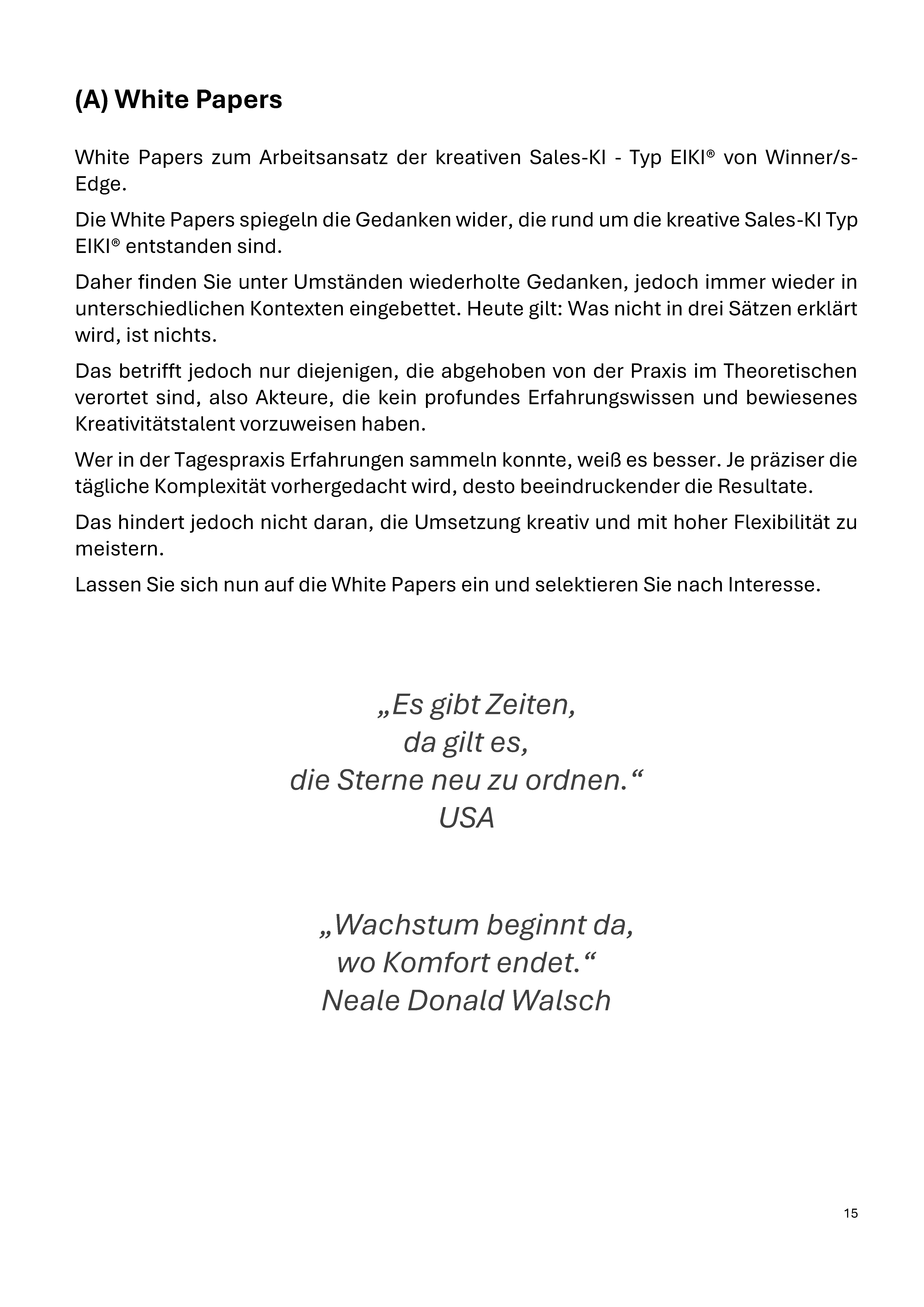 (A) White Papers

White Papers zum Arbeitsansatz der kreativen Sales-KI - Typ EIKI® von Winner/s-Edge.

Die White Papers spiegeln die Gedanken wider, die rund um die kreative Sales-KI Typ EIKI® entstanden sind.

Daher finden Sie unter Umständen wiederholte Gedanken, jedoch immer wieder in unterschiedlichen Kontexten eingebettet. Heute gilt: Was nicht in drei Sätzen erklärt wird, ist nichts.

Das betrifft jedoch nur diejenigen, die abgehoben von der Praxis im Theoretischen verortet sind, also Akteure, die kein profundes Erfahrungswissen und bewiesenes Kreativitätstalent vorzuweisen haben.

Wer in der Tagespraxis Erfahrungen sammeln konnte, weiß es besser. Je präziser die tägliche Komplexität vorhergedacht wird, desto beeindruckender die Resultate.

Das hindert jedoch nicht daran, die Umsetzung kreativ und mit hoher Flexibilität zu meistern.

Lassen Sie sich nun auf die White Papers ein und selektieren Sie nach Interesse.

„Es gibt Zeiten,
da gilt es,
die Sterne neu zu ordnen.“
USA

„Wachstum beginnt da,
wo Komfort endet.“
Neale Donald Walsch

15